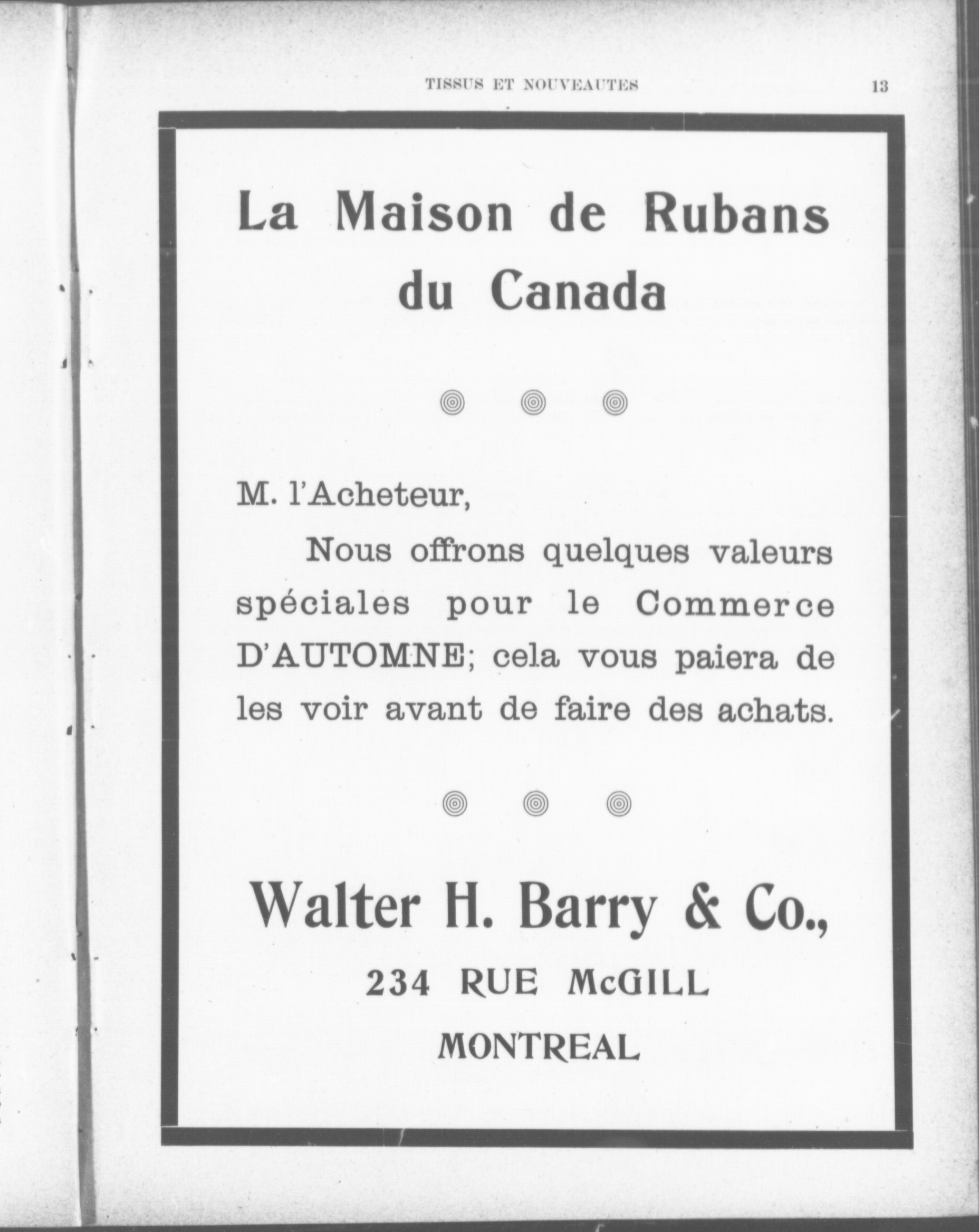 TISSUS ET NOUVEAUTES 13

La Maison de Rubans du Canada

M. l'Acheteur,

Nous offrons quelques valeurs spéciales pour le Commerce D'AUTOMNE; cela vous paiera de les voir avant de faire des achats.

Walter H. Barry & Co.,

234 RUE McGILL

MONTREAL